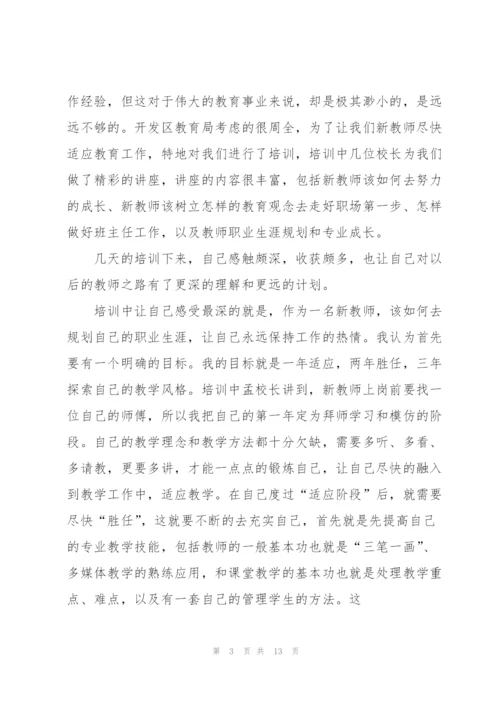 作经验，但这对于伟大的教育事业来说，却是极其渺小的，是远远不够的。开发区教育局考虑的很周全，为了让我们新教师尽快适应教育工作，特地对我们进行了培训，培训中几位校长为我们做了精彩的讲座，讲座的内容很丰富，包括新教师该如何去努力的成长、新教师该树立怎样的教育观念去走好职场第一步、怎样做好班主任工作，以及教师职业生涯规划和专业成长。

几天的培训下来，自己感触颇深，收获颇多，也让自己对以后的教师之路有了更深的理解和更远的计划。

培训中让自己感受最深的就是，作为一名新教师，该如何去规划自己的职业生涯，让自己永远保持工作的热情。我认为首先要有一个明确的目标。我的目标就是一年适应，两年胜任，三年探索自己的教学风格。培训中孟校长讲到，新教师上岗前要找一位自己的师傅，所以我把自己的第一年定为拜师学习和模仿的阶段。自己的教学理念和教学方法都十分欠缺，需要多听、多看、多请教，更要多讲，才能一点点的锻炼自己，让自己尽快的融入到教学工作中，适应教学。在自己度过“适应阶段”后，就需要尽快“胜任”，这就要不断的去充实自己，首先就是先提高自己的专业教学技能，包括教师的一般基本功也就是“三笔一画”、多媒体教学的熟练应用，和课堂教学的基本功也就是处理教学重点、难点，以及有一套自己的管理学生的方法。这

第 3 页 共 13 页